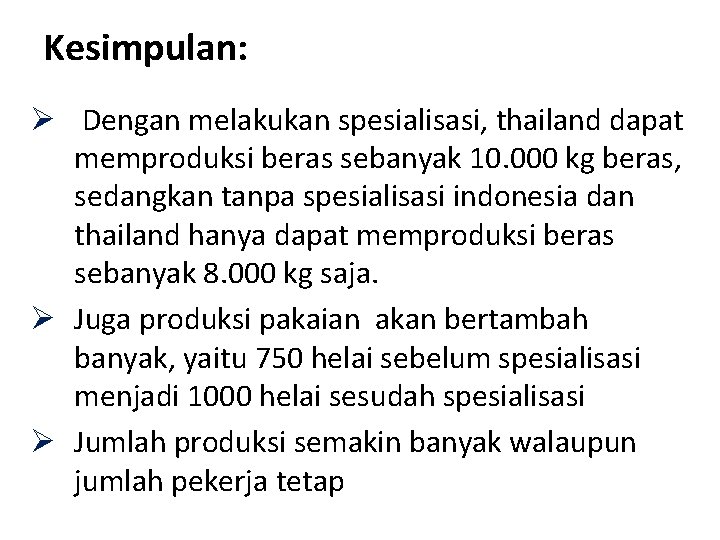 Kesimpulan:

➢ Dengan melakukan spesialisasi, thailand dapat memproduksi beras sebanyak 10.000 kg beras, sedangkan tanpa spesialisasi indonesia dan thailand hanya dapat memproduksi beras sebanyak 8.000 kg saja.

➢ Juga produksi pakaian akan bertambah banyak, yaitu 750 helai sebelum spesialisasi menjadi 1000 helai sesudah spesialisasi

➢ Jumlah produksi semakin banyak walaupun jumlah pekerja tetap